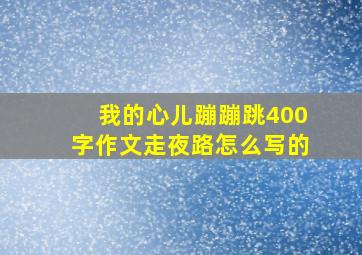 我的心儿蹦蹦跳400字作文走夜路怎么写的